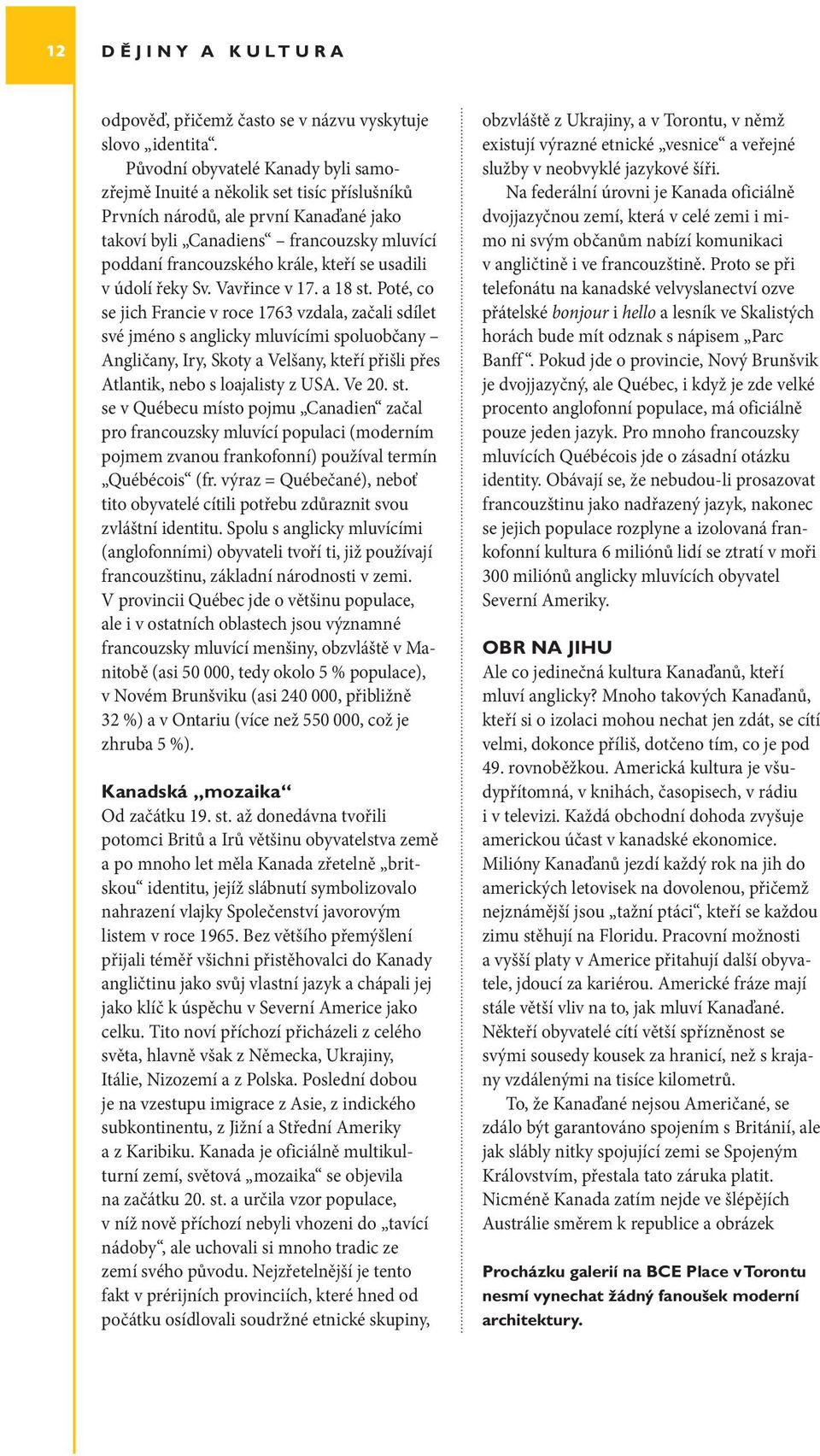 12

DĚJINY A KULTURA

odpověď, přičemž často se v názvu vyskytuje slovo „identita“.

Původní obyvatelé Kanady byli samozřejmě Inuité a několik set tisíc příslušníků Prvních národů, ale první Kanaďané jako takoví byli „Canadiens“ – francouzsky mluvící poddaní francouzského krále, kteří se usadili v údolí řeky Sv. Vavřince v 17. a 18 st. Poté, co se jich Francie v roce 1763 vzdala, začali sdílet své jméno s anglicky mluvícími spoluobčany – Angličany, Iry, Skoty a Velšany, kteří přišli přes Atlantik, nebo s loajalisty z USA. Ve 20. st. se v Québecu místo pojmu „Canadien“ začal pro francouzsky mluvící populaci (moderním pojmem zvanou frankofonní) používal termín „Québécois“ (fr. výraz = Québečané), neboť tito obyvatelé cítili potřebu zdůraznit svou zvláštní identitu. Spolu s anglicky mluvícími (anglofonními) obyvateli tvoří ti, již používají francouzštinu, základní národnosti v zemi. V provincii Québec jde o většinu populace, ale i v ostatních oblastech jsou významné francouzsky mluvící menšiny, obzvláště v Manitobě (asi 50 000, tedy okolo 5 % populace), v Novém Brunšviku (asi 240 000, přibližně 32 %) a v Ontariu (více než 550 000, což je zhruba 5 %).

Kanadská „mozaika“
Od začátku 19. st. až donedávna tvořili potomci Britů a Irů většinu obyvatelstva země a po mnoho let měla Kanada zřetelně „britskou“ identitu, jejíž slábnutí symbolizovalo nahrazení vlajky Společenství javorovým listem v roce 1965. Bez většího přemýšlení přijali téměř všichni přistěhovalci do Kanady angličtinu jako svůj vlastní jazyk a chápali jej jako klíč k úspěchu v Severní Americe jako celku. Tito noví příchozí přicházeli z celého světa, hlavně však z Německa, Ukrajiny, Itálie, Nizozemí a z Polska. Poslední dobou je na vzestupu imigrace z Asie, z indického subkontinentu, z Jižní a Střední Ameriky a z Karibiku. Kanada je oficiálně multikulturní zemí, světová „mozaika“ se objevila na začátku 20. st. a určila vzor populace, v níž nově příchozí nebyli vhozeni do „tavící nádoby“, ale uchovali si mnoho tradic ze zemí svého původu. Nejzřetelnější je tento fakt v prérijních provinciích, které hned od počátku osídlovali soudržné etnické skupiny, obzvláště z Ukrajiny, a v Torontu, v němž existují výrazné etnické „vesnice“ a veřejné služby v neobvyklé jazykové šíři.

Na federální úrovni je Kanada oficiálně dvojjazyčnou zemí, která v celé zemi i mimo ni svým občanům nabízí komunikaci v angličtině i ve francouzštině. Proto se při telefonátu na kanadské velvyslanectví ozve přátelské bonjour i hello a lesník ve Skalistých horách bude mít odznak s nápisem „Parc Banff“. Pokud jde o provincie, Nový Brunšvik je dvojjazyčný, ale Québec, i když je zde velké procento anglofonní populace, má oficiálně pouze jeden jazyk. Pro mnoho francouzsky mluvících Québécois jde o zásadní otázku identity. Obávají se, že nebudou-li prosazovat francouzštinu jako nadřazený jazyk, nakonec se jejich populace rozplyne a izolovaná frankofonní kultura 6 miliónů lidí se ztratí v moři 300 miliónů anglicky mluvících obyvatel Severní Ameriky.

OBR NA JIHU
Ale co jedinečná kultura Kanaďanů, kteří mluví anglicky? Mnoho takových Kanaďanů, kteří si o izolaci mohou nechat jen zdát, se cítí velmi, dokonce příliš, dotčeno tím, co je pod 49. rovnoběžkou. Americká kultura je všudypřítomná, v knihách, časopisech, v rádiu i v televizi. Každá obchodní dohoda zvyšuje americkou účast v kanadské ekonomice. Milióny Kanaďanů jezdí každý rok na jih do amerických letovisek na dovolenou, přičemž nejznámější jsou „tažní ptáci“, kteří se každou zimu stěhují na Floridu. Pracovní možnosti a vyšší platy v Americe přitahují další obyvatele, jdoucí za kariérou. Americké fráze mají stále větší vliv na to, jak mluví Kanaďané. Někteří obyvatelé cítí větší spřízněnost se svými sousedy kousek za hranicí, než s krajany vzdálenými na tisíce kilometrů.

To, že Kanaďané nejsou Američané, se zdálo být garantováno spojením s Británií, ale jak slábly nitky spojující zemi se Spojeným Královstvím, přestala tato záruka platit. Nicméně Kanada zatím nejde ve šlépějích Austrálie směrem k republice a obrázek

Procházku galerií na BCE Place v Torontu nesmí vynechat žádný fanoušek moderní architektury.